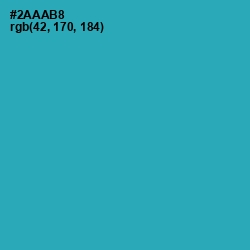 #2AAAB8
rgb(42, 170, 184)